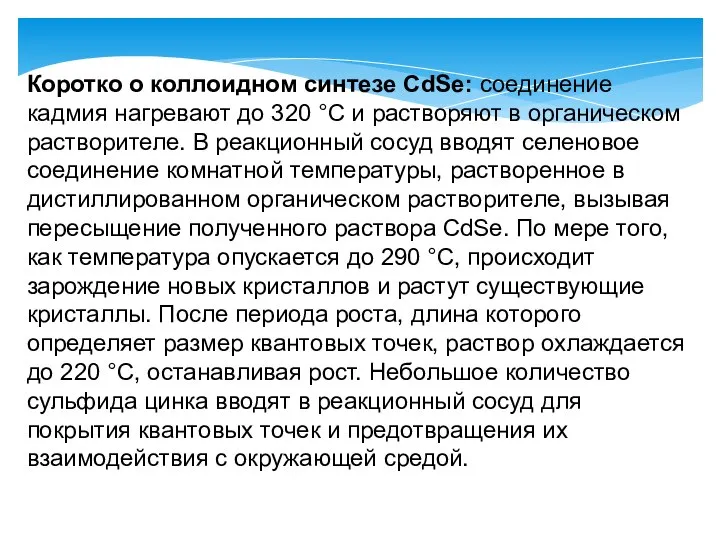 Коротко о коллоидном синтезе CdSe: соединение кадмия нагревают до 320 °C и растворяют в органическом растворителе. В реакционный сосуд вводят селеновое соединение комнатной температуры, растворенное в дистиллированном органическом растворителе, вызывая пересыщение полученного раствора CdSe. По мере того, как температура опускается до 290 °C, происходит зарождение новых кристаллов и растут существующие кристаллы. После периода роста, длина которого определяет размер квантовых точек, раствор охлаждается до 220 °C, останавливая рост. Небольшое количество сульфида цинка вводят в реакционный сосуд для покрытия квантовых точек и предотвращения их взаимодействия с окружающей средой.